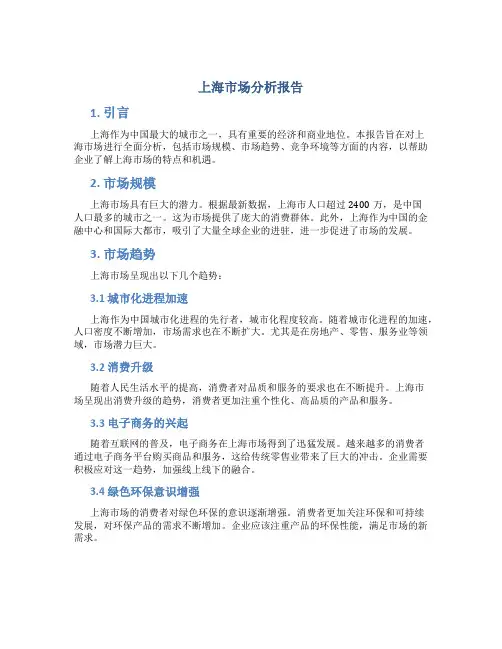 上海市场分析报告

1. 引言

上海作为中国最大的城市之一，具有重要的经济和商业地位。本报告旨在对上海市场进行全面分析，包括市场规模、市场趋势、竞争环境等方面的内容，以帮助企业了解上海市场的特点和机遇。

2. 市场规模

上海市场具有巨大的潜力。根据最新数据，上海市人口超过 2400 万，是中国人口最多的城市之一。这为市场提供了庞大的消费群体。此外，上海作为中国的金融中心和国际大都市，吸引了大量全球企业的进驻，进一步促进了市场的发展。

3. 市场趋势

上海市场呈现出以下几个趋势：

3.1 城市化进程加速

上海作为中国城市化进程的先行者，城市化程度较高。随着城市化进程的加速，人口密度不断增加，市场需求也在不断扩大。尤其是在房地产、零售、服务业等领域，市场潜力巨大。

3.2 消费升级

随着人民生活水平的提高，消费者对品质和服务的要求也在不断提升。上海市场呈现出消费升级的趋势，消费者更加注重个性化、高品质的产品和服务。

3.3 电子商务的兴起

随着互联网的普及，电子商务在上海市场得到了迅猛发展。越来越多的消费者通过电子商务平台购买商品和服务，这给传统零售业带来了巨大的冲击。企业需要积极应对这一趋势，加强线上线下的融合。

3.4 绿色环保意识增强

上海市场的消费者对绿色环保的意识逐渐增强。消费者更加关注环保和可持续发展，对环保产品的需求不断增加。企业应该注重产品的环保性能，满足市场的新需求。